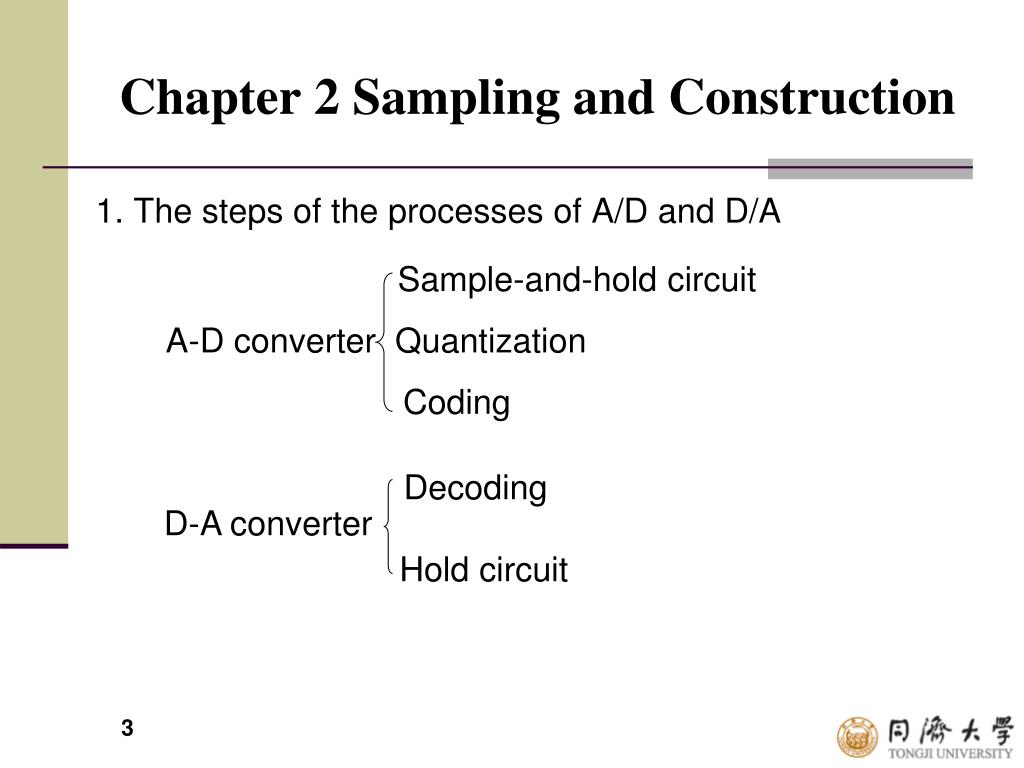 Chapter 2 Sampling and Construction

1. The steps of the processes of A/D and D/A

A-D converter
Sample-and-hold circuit
Quantization
Coding

D-A converter
Decoding
Hold circuit

3

同濟大學
TONGJI UNIVERSITY